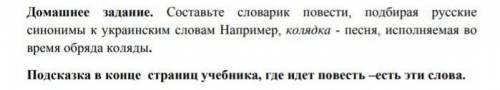 Домашнее задание. Составьте словарик повести, подбирая русские синонимы к украинским словам Например, колядка - песня, исполняемая во время обряда коляды.

Подсказка в конце страниц учебника, где идет повесть –есть эти слова.